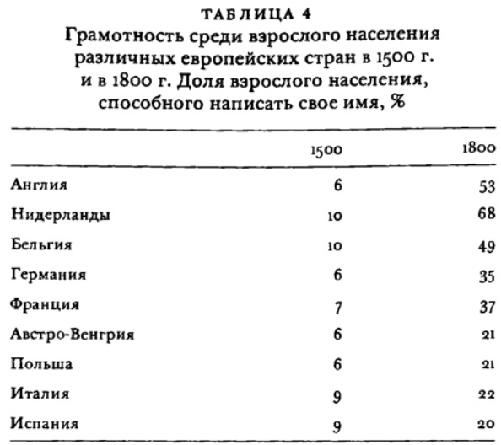 ТАБЛИЦА 4
Грамотность среди взрослого населения различных европейских стран в 1500 г. и в 1800 г. Доля взрослого населения, способного написать свое имя, %

|  | 1500 | 1800 |
|---|---|---|
| Англия | 6 | 53 |
| Нидерланды | 10 | 68 |
| Бельгия | 10 | 49 |
| Германия | 6 | 35 |
| Франция | 7 | 37 |
| Австро-Венгрия | 6 | 21 |
| Польша | 6 | 21 |
| Италия | 9 | 22 |
| Испания | 9 | 20 |